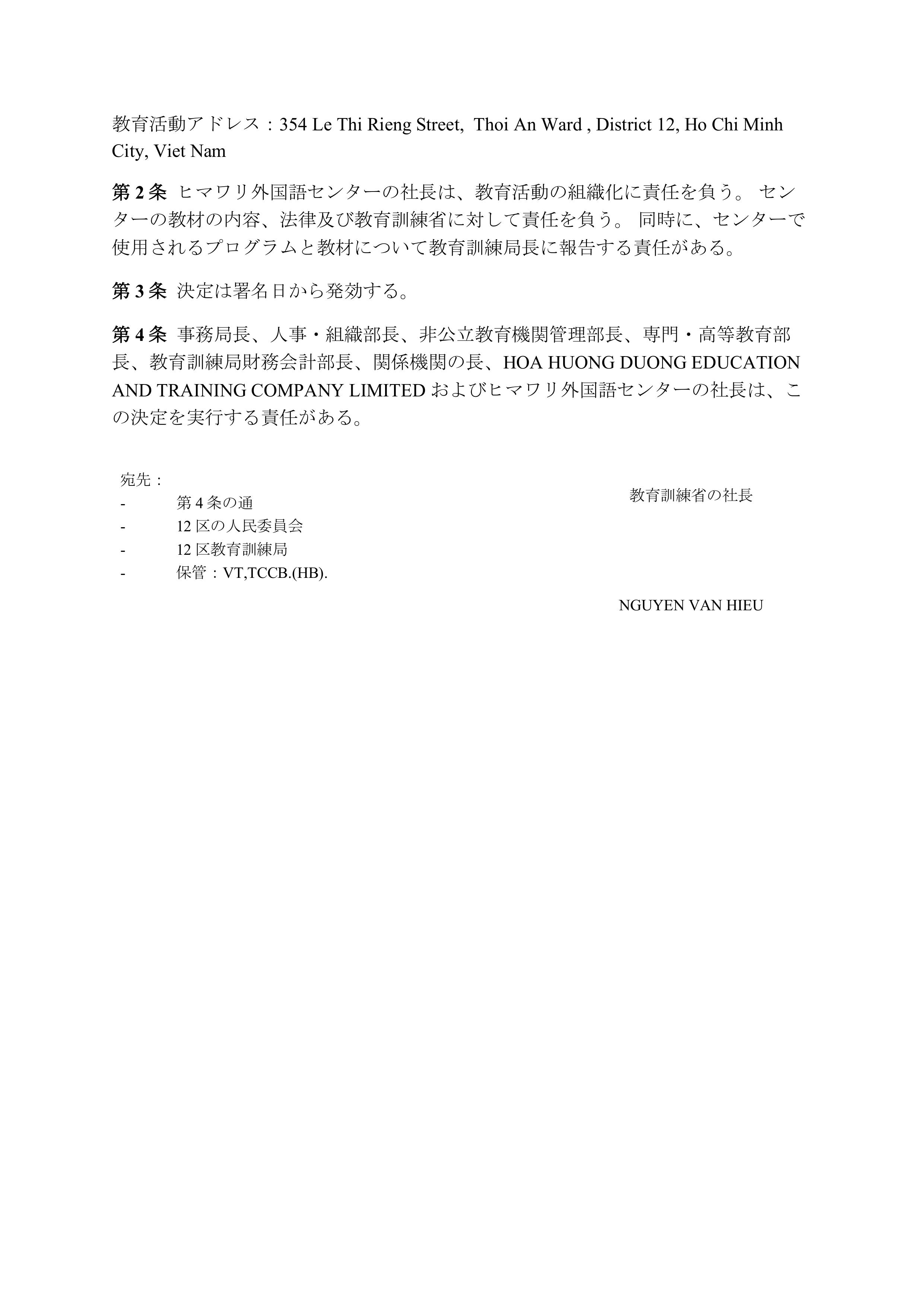 教育活動アドレス：354 Le Thi Rieng Street, Thoi An Ward , District 12, Ho Chi Minh City, Viet Nam

第 2 条 ヒマワリ外国語センターの社長は、教育活動の組織化に責任を負う。 センターの教材の内容、法律及び教育訓練省に対して責任を負う。 同時に、センターで使用されるプログラムと教材について教育訓練局長に報告する責任がある。

第 3 条 決定は署名日から発効する。

第 4 条 事務局長、人事・組織部長、非公立教育機関管理部長、専門・高等教育部長、教育訓練局財務会計部長、関係機関の長、HOA HUONG DUONG EDUCATION AND TRAINING COMPANY LIMITED およびヒマワリ外国語センターの社長は、この決定を実行する責任がある。

宛先：
- 第 4 条の通
- 12 区の人民委員会
- 12 区教育訓練局
- 保管：VT,TCCB.(HB).

教育訓練省の社長

NGUYEN VAN HIEU